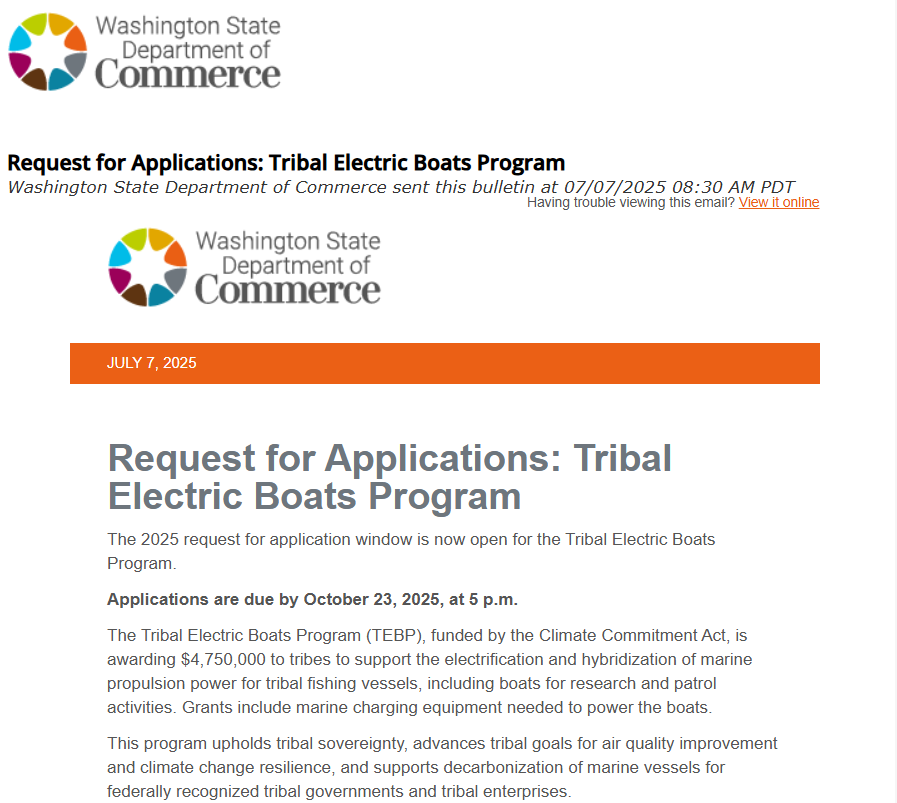 Washington State Department of Commerce

Request for Applications: Tribal Electric Boats Program
Washington State Department of Commerce sent this bulletin at 07/07/2025 08:30 AM PDT
Having trouble viewing this email? View it online

Washington State Department of Commerce

JULY 7, 2025

Request for Applications: Tribal Electric Boats Program

The 2025 request for application window is now open for the Tribal Electric Boats Program.

Applications are due by October 23, 2025, at 5 p.m.

The Tribal Electric Boats Program (TEBP), funded by the Climate Commitment Act, is awarding $4,750,000 to tribes to support the electrification and hybridization of marine propulsion power for tribal fishing vessels, including boats for research and patrol activities. Grants include marine charging equipment needed to power the boats.

This program upholds tribal sovereignty, advances tribal goals for air quality improvement and climate change resilience, and supports decarbonization of marine vessels for federally recognized tribal governments and tribal enterprises.